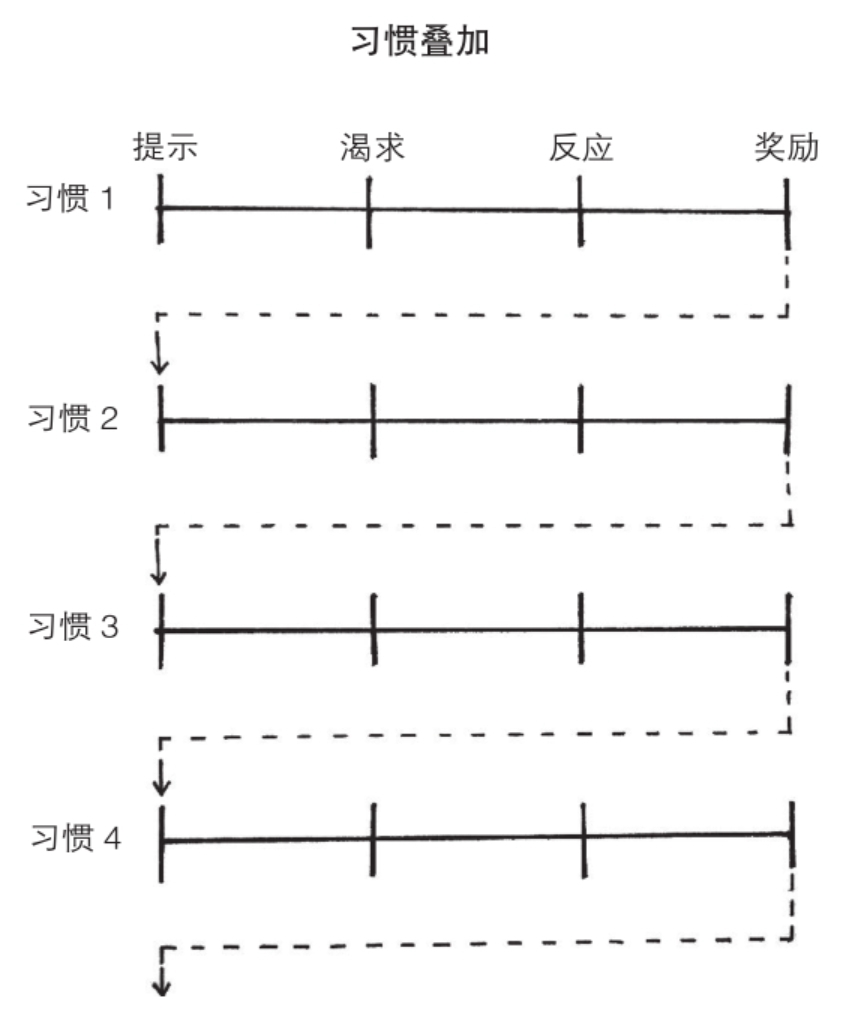 习惯叠加

提示 渴求 反应 奖励

习惯 1

习惯 2

习惯 3

习惯 4